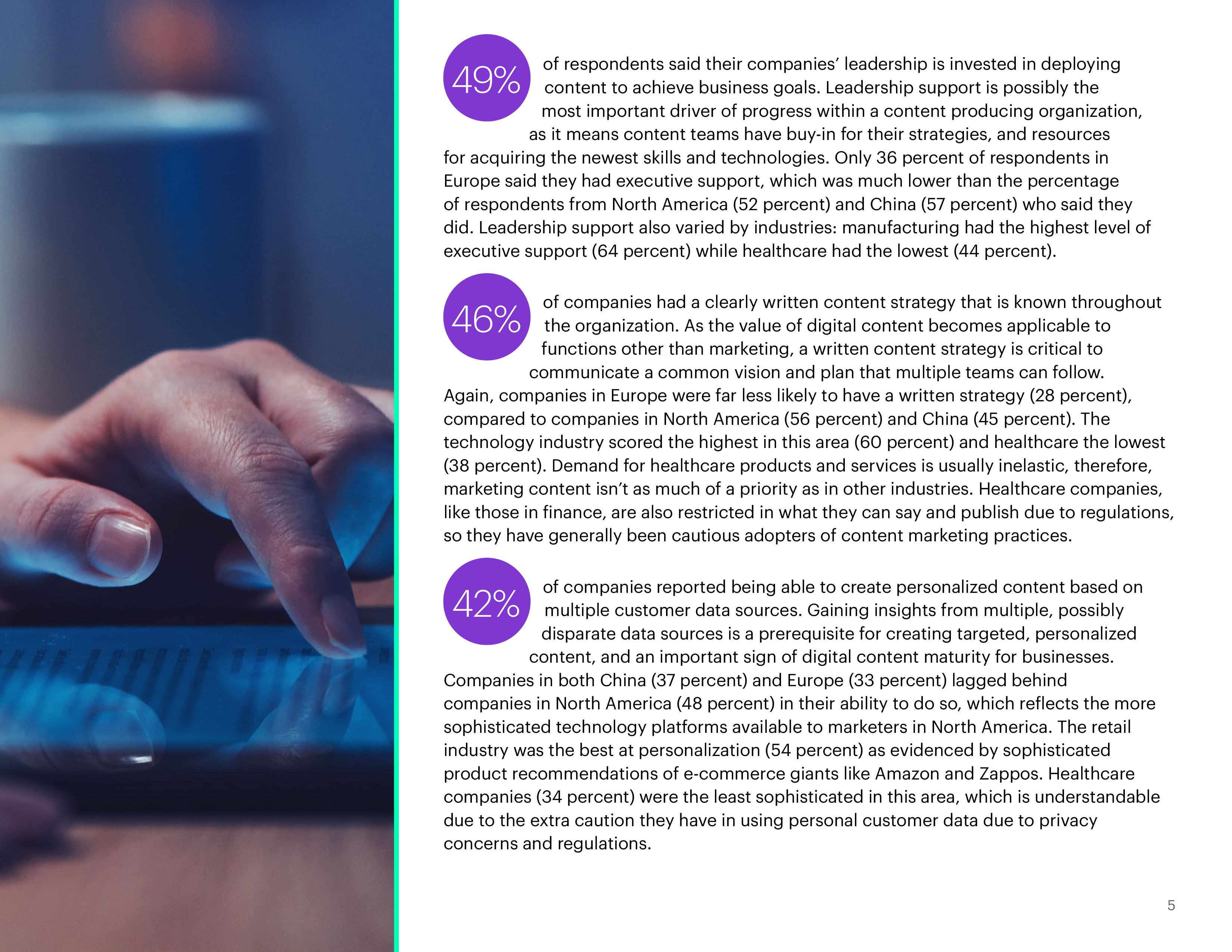 49%

of respondents said their companies' leadership is invested in deploying content to achieve business goals. Leadership support is possibly the most important driver of progress within a content producing organization, as it means content teams have buy-in for their strategies, and resources for acquiring the newest skills and technologies. Only 36 percent of respondents in Europe said they had executive support, which was much lower than the percentage of respondents from North America (52 percent) and China (57 percent) who said they did. Leadership support also varied by industries: manufacturing had the highest level of executive support (64 percent) while healthcare had the lowest (44 percent).

46%

of companies had a clearly written content strategy that is known throughout the organization. As the value of digital content becomes applicable to functions other than marketing, a written content strategy is critical to communicate a common vision and plan that multiple teams can follow. Again, companies in Europe were far less likely to have a written strategy (28 percent), compared to companies in North America (56 percent) and China (45 percent). The technology industry scored the highest in this area (60 percent) and healthcare the lowest (38 percent). Demand for healthcare products and services is usually inelastic, therefore, marketing content isn't as much of a priority as in other industries. Healthcare companies, like those in finance, are also restricted in what they can say and publish due to regulations, so they have generally been cautious adopters of content marketing practices.

42%

of companies reported being able to create personalized content based on multiple customer data sources. Gaining insights from multiple, possibly disparate data sources is a prerequisite for creating targeted, personalized content, and an important sign of digital content maturity for businesses. Companies in both China (37 percent) and Europe (33 percent) lagged behind companies in North America (48 percent) in their ability to do so, which reflects the more sophisticated technology platforms available to marketers in North America. The retail industry was the best at personalization (54 percent) as evidenced by sophisticated product recommendations of e-commerce giants like Amazon and Zappos. Healthcare companies (34 percent) were the least sophisticated in this area, which is understandable due to the extra caution they have in using personal customer data due to privacy concerns and regulations.

5